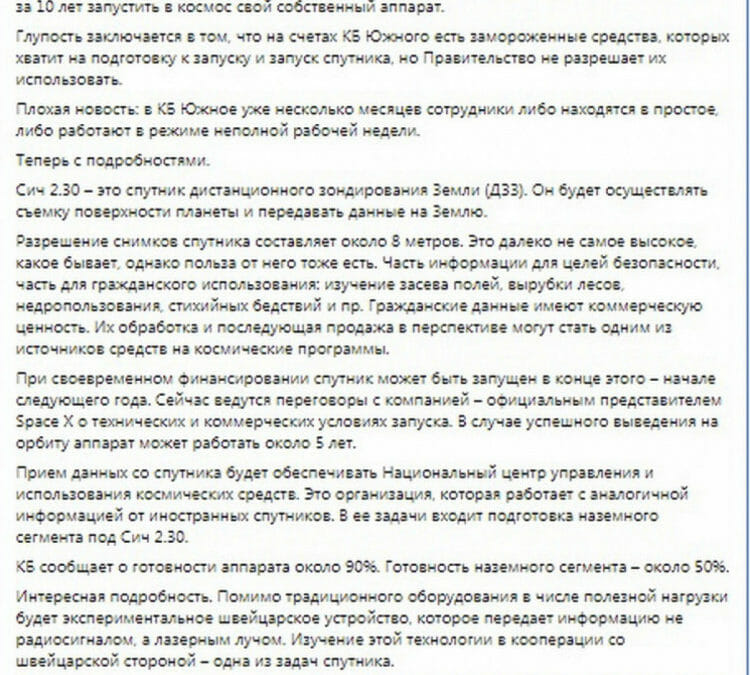 за 10 лет запустить в космос свой собственный аппарат.

Глупость заключается в том, что на счетах КБ Южного есть замороженные средства, которых хватит на подготовку к запуску и запуск спутника, но Правительство не разрешает их использовать.

Плохая новость: в КБ Южное уже несколько месяцев сотрудники либо находятся в простое, либо работают в режиме неполной рабочей недели.

Теперь с подробностями.

Сич 2.30 – это спутник дистанционного зондирования Земли (ДЗЗ). Он будет осуществлять съемку поверхности планеты и передавать данные на Землю.

Разрешение снимков спутника составляет около 8 метров. Это далеко не самое высокое, какое бывает, однако польза от него тоже есть. Часть информации для целей безопасности, часть для гражданского использования: изучение засева полей, вырубки лесов, недропользования, стихийных бедствий и пр. Гражданские данные имеют коммерческую ценность. Их обработка и последующая продажа в перспективе могут стать одним из источников средств на космические программы.

При своевременном финансировании спутник может быть запущен в конце этого – начале следующего года. Сейчас ведутся переговоры с компанией – официальным представителем Space X о технических и коммерческих условиях запуска. В случае успешного выведения на орбиту аппарат может работать около 5 лет.

Прием данных со спутника будет обеспечивать Национальный центр управления и использования космических средств. Это организация, которая работает с аналогичной информацией от иностранных спутников. В ее задачи входит подготовка наземного сегмента под Сич 2.30.

КБ сообщает о готовности аппарата около 90%. Готовность наземного сегмента – около 50%.

Интересная подробность. Помимо традиционного оборудования в числе полезной нагрузки будет экспериментальное швейцарское устройство, которое передает информацию не радиосигналом, а лазерным лучом. Изучение этой технологии в кооперации со швейцарской стороной – одна из задач спутника.